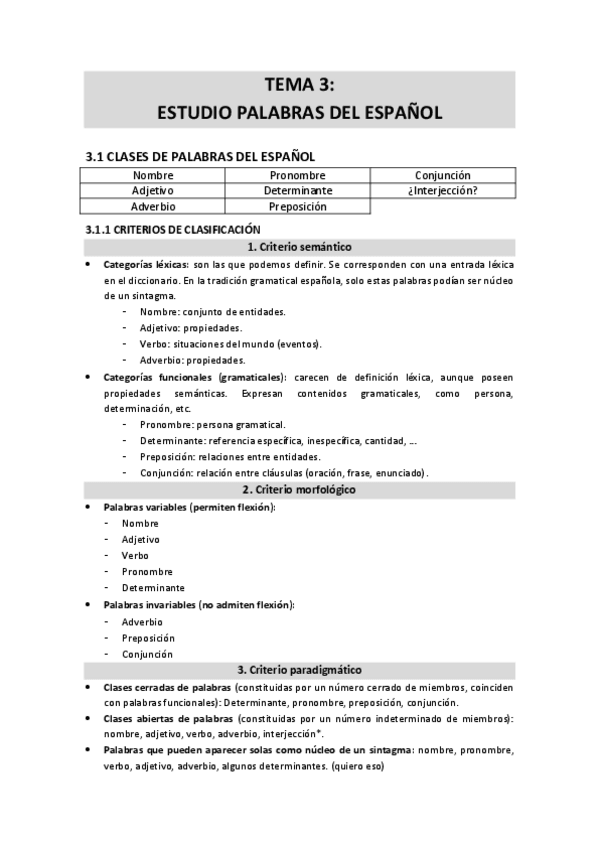 TEMA 3:
ESTUDIO PALABRAS DEL ESPAÑOL

3.1 CLASES DE PALABRAS DEL ESPAÑOL

| Nombre | Pronombre | Conjunción |
|---|---|---|
| Adjetivo | Determinante | ¿Interjección? |
| Adverbio | Preposición | |

3.1.1 CRITERIOS DE CLASIFICACIÓN

1. Criterio semántico

• Categorías léxicas: son las que podemos definir. Se corresponden con una entrada léxica en el diccionario. En la tradición gramatical española, solo estas palabras podían ser núcleo de un sintagma.
- Nombre: conjunto de entidades.
- Adjetivo: propiedades.
- Verbo: situaciones del mundo (eventos).
- Adverbio: propiedades.

• Categorías funcionales (gramaticales): carecen de definición léxica, aunque poseen propiedades semánticas. Expresan contenidos gramaticales, como persona, determinación, etc.
- Pronombre: persona gramatical.
- Determinante: referencia específica, inespecífica, cantidad, ...
- Preposición: relaciones entre entidades.
- Conjunción: relación entre cláusulas (oración, frase, enunciado).

2. Criterio morfológico

• Palabras variables (permiten flexión):
- Nombre
- Adjetivo
- Verbo
- Pronombre
- Determinante

• Palabras invariables (no admiten flexión):
- Adverbio
- Preposición
- Conjunción

3. Criterio paradigmático

• Clases cerradas de palabras (constituidas por un número cerrado de miembros, coinciden con palabras funcionales): Determinante, pronombre, preposición, conjunción.
• Clases abiertas de palabras (constituidas por un número indeterminado de miembros): nombre, adjetivo, verbo, adverbio, interjección*.
• Palabras que pueden aparecer solas como núcleo de un sintagma: nombre, pronombre, verbo, adjetivo, adverbio, algunos determinantes. (quiero eso)